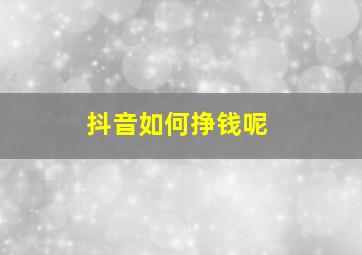 抖音如何挣钱呢